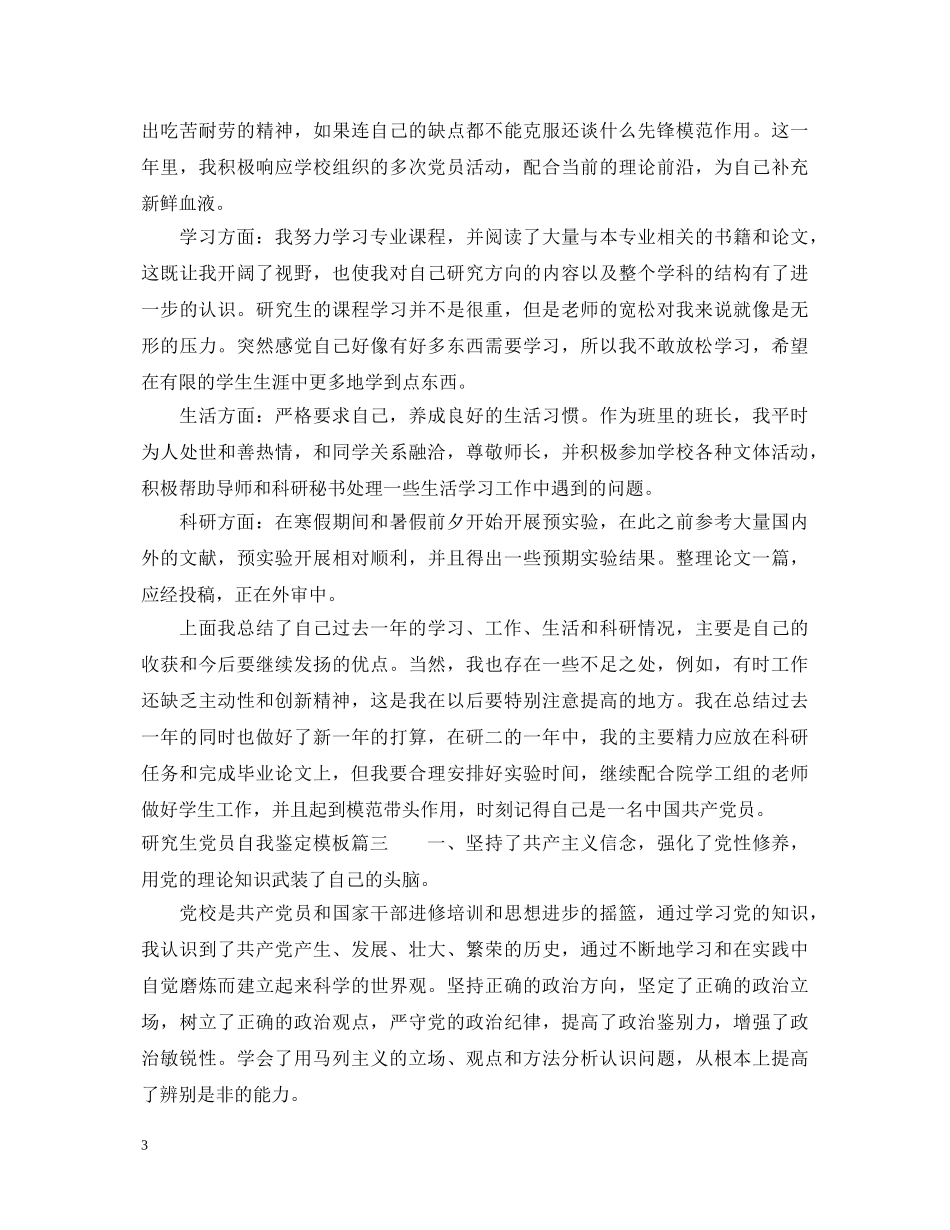 出吃苦耐劳的精神，如果连自己的缺点都不能克服还谈什么先锋模范作用。这一年里，我积极响应学校组织的多次党员活动，配合当前的理论前沿，为自己补充新鲜血液。

学习方面：我努力学习专业课程，并阅读了大量与本专业相关的书籍和论文，这既让我开阔了视野，也使我对自己研究方向的内容以及整个学科的结构有了进一步的认识。研究生的课程学习并不是很重，但是老师的宽松对我来说就像是无形的压力。突然感觉自己好像有好多东西需要学习，所以我不敢放松学习，希望在有限的学生生涯中更多地学到点东西。

生活方面：严格要求自己，养成良好的生活习惯。作为班里的班长，我平时为人处世和善热情，和同学关系融洽，尊敬师长，并积极参加学校各种文体活动，积极帮助导师和科研秘书处理一些生活学习工作中遇到的问题。

科研方面：在寒假期间和暑假前夕开始开展预实验，在此之前参考大量国内外的文献，预实验开展相对顺利，并且得出一些预期实验结果。整理论文一篇，应经投稿，正在外审中。

上面我总结了自己过去一年的学习、工作、生活和科研情况，主要是自己的收获和今后要继续发扬的优点。当然，我也存在一些不足之处，例如，有时工作还缺乏主动性和创新精神，这是我在以后要特别注意提高的地方。我在总结过去一年的同时也做好了新一年的打算，在研二的一年中，我的主要精力应放在科研任务和完成毕业论文上，但我要合理安排好实验时间，继续配合院学工组的老师做好学生工作，并且起到模范带头作用，时刻记得自己是一名中国共产党员。
研究生党员自我鉴定模板篇三　　一、坚持了共产主义信念，强化了党性修养，用党的理论知识武装了自己的头脑。

党校是共产党员和国家干部进修培训和思想进步的摇篮，通过学习党的知识，我认识到了共产党产生、发展、壮大、繁荣的历史，通过不断地学习和在实践中自觉磨炼而建立起来科学的世界观。坚持正确的政治方向，坚定了正确的政治立场，树立了正确的政治观点，严守党的政治纪律，提高了政治鉴别力，增强了政治敏锐性。学会了用马列主义的立场、观点和方法分析认识问题，从根本上提高了辨别是非的能力。

3